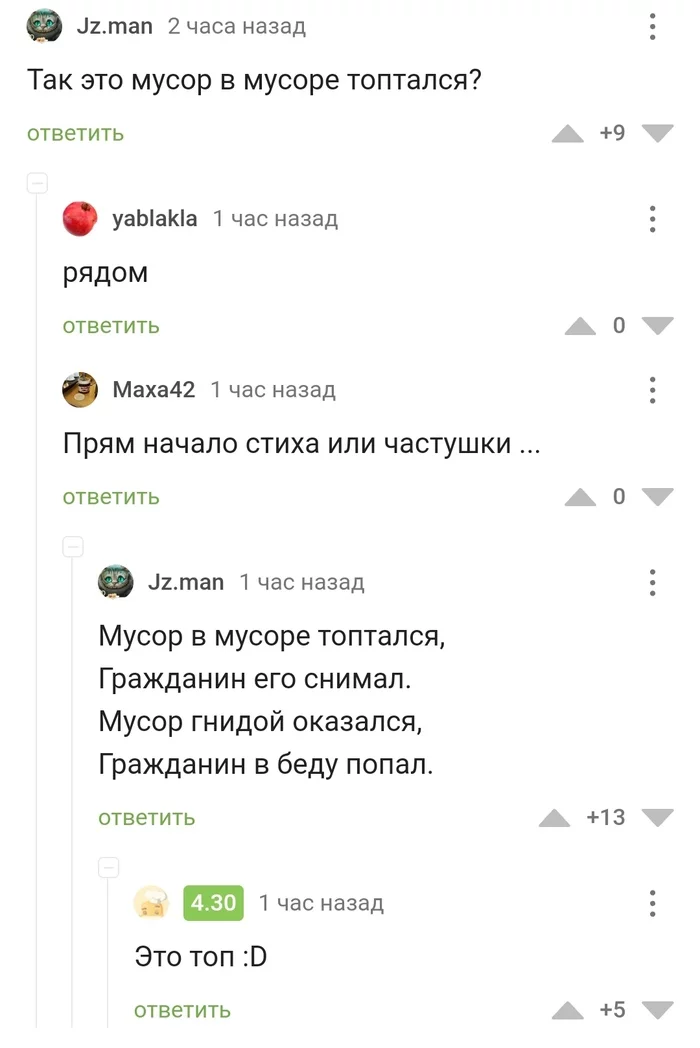 Jz.man 2 часа назад

Так это мусор в мусоре топтался?

ответить +9

yablakla 1 час назад

рядом

ответить 0

Maxa42 1 час назад

Прям начало стиха или частушки ...

ответить 0

Jz.man 1 час назад

Мусор в мусоре топтался,
Гражданин его снимал.
Мусор гнидой оказался,
Гражданин в беду попал.

ответить +13

4.30 1 час назад

Это топ :D

ответить +5